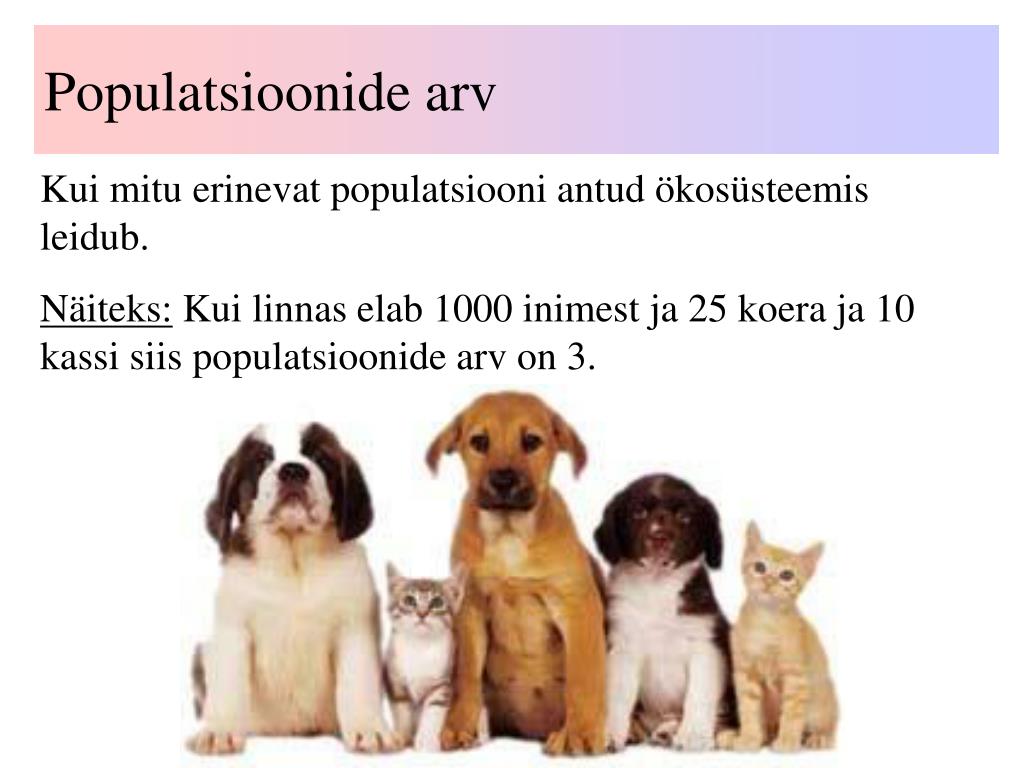 Populatsioonide arv

Kui mitu erinevat populatsiooni antud ökosüsteemis leidub.

Näiteks: Kui linnas elab 1000 inimest ja 25 koera ja 10 kassi siis populatsioonide arv on 3.